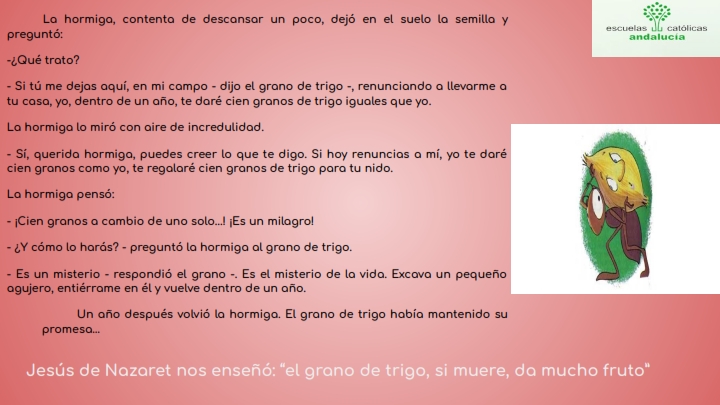 escuelas católicas
andalucía

La hormiga, contenta de descansar un poco, dejó en el suelo la semilla y preguntó:

-¿Qué trato?

- Si tú me dejas aquí, en mi campo - dijo el grano de trigo -, renunciando a llevarme a tu casa, yo, dentro de un año, te daré cien granos de trigo iguales que yo.

La hormiga lo miró con aire de incredulidad.

- Sí, querida hormiga, puedes creer lo que te digo. Si hoy renuncias a mí, yo te daré cien granos como yo, te regalaré cien granos de trigo para tu nido.

La hormiga pensó:

- ¡Cien granos a cambio de uno solo...! ¡Es un milagro!

- ¿Y cómo lo harás? - preguntó la hormiga al grano de trigo.

- Es un misterio - respondió el grano -. Es el misterio de la vida. Excava un pequeño agujero, entiérrame en él y vuelve dentro de un año.

Un año después volvió la hormiga. El grano de trigo había mantenido su promesa...

Jesús de Nazaret nos enseñó: "el grano de trigo, si muere, da mucho fruto"